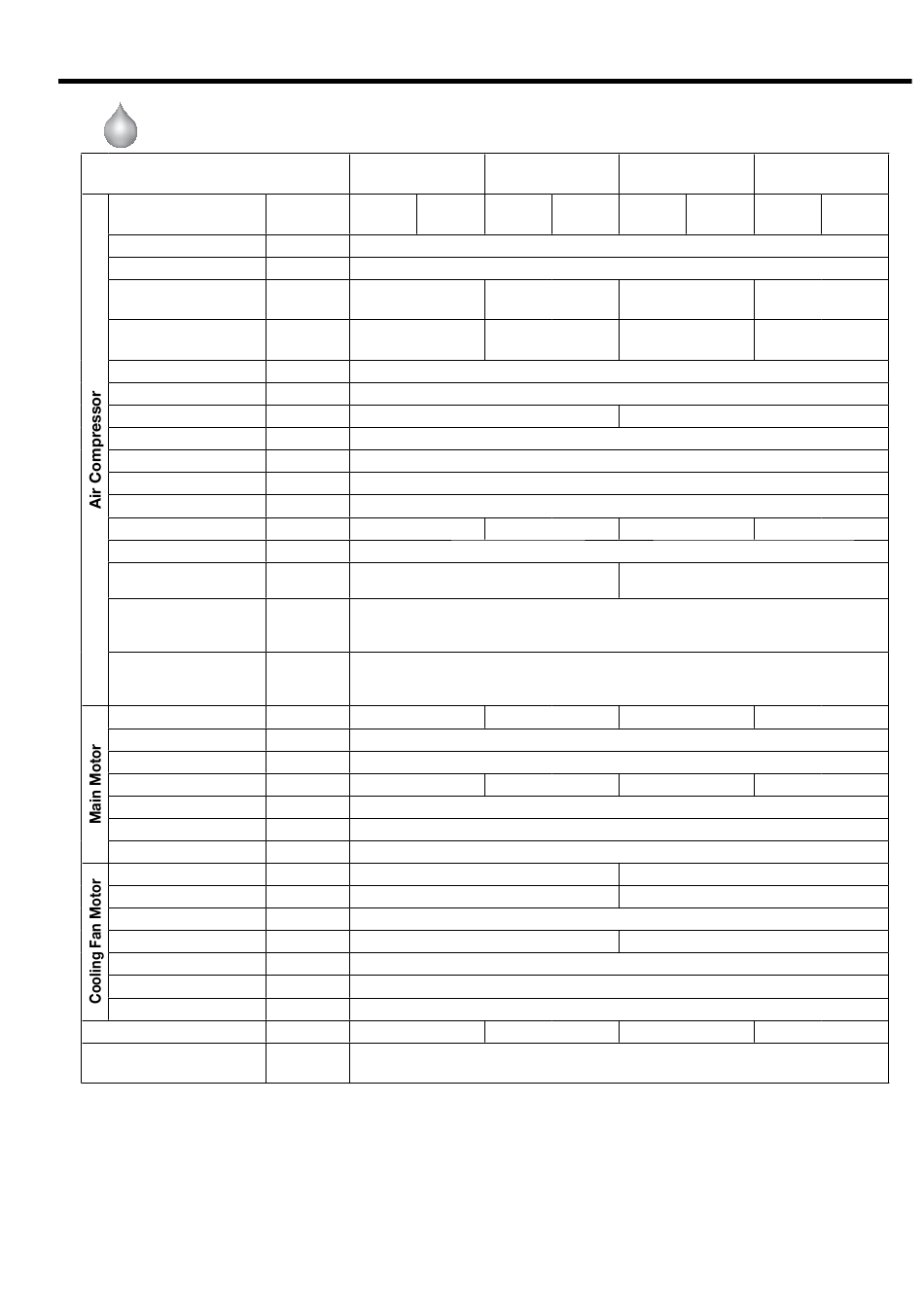 Air Compressor

Main Motor

Cooling Fan Motor